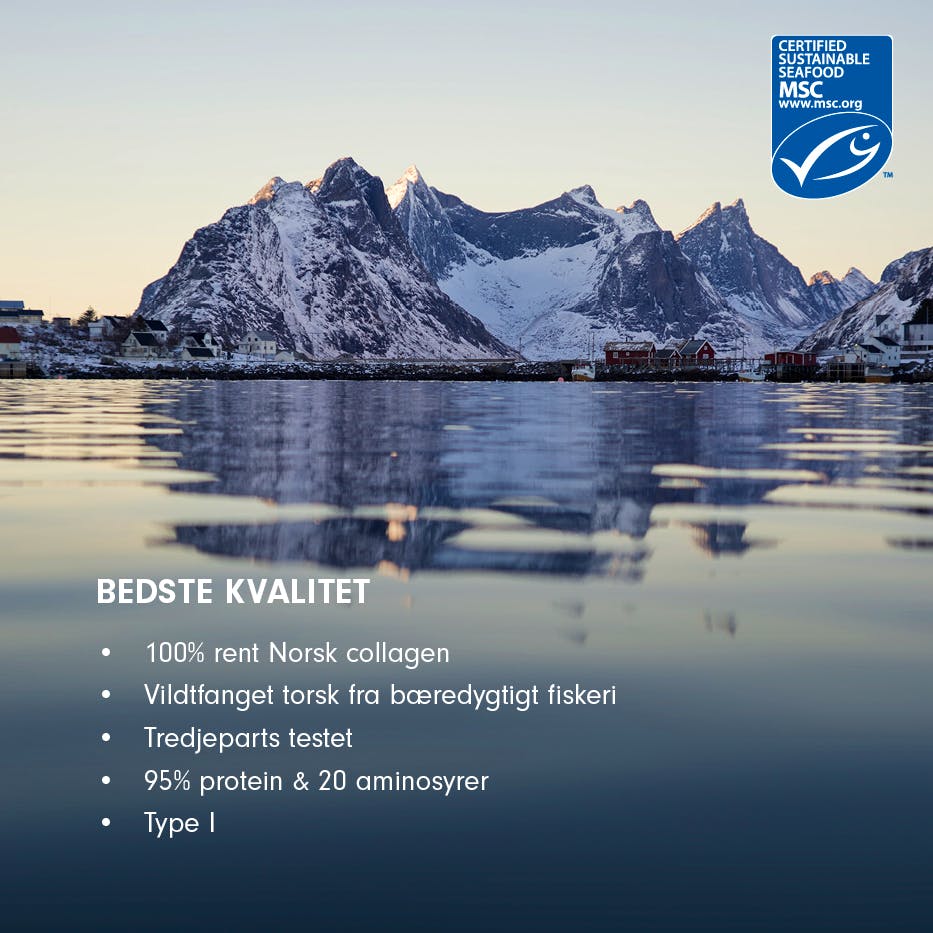 CERTIFIED SUSTAINABLE SEAFOOD
MSC
www.msc.org
™

BEDSTE KVALITET

• 100% rent Norsk collagen
• Vildtfanget torsk fra bæredygtigt fiskeri
• Tredjeparts testet
• 95% protein & 20 aminosyrer
• Type I